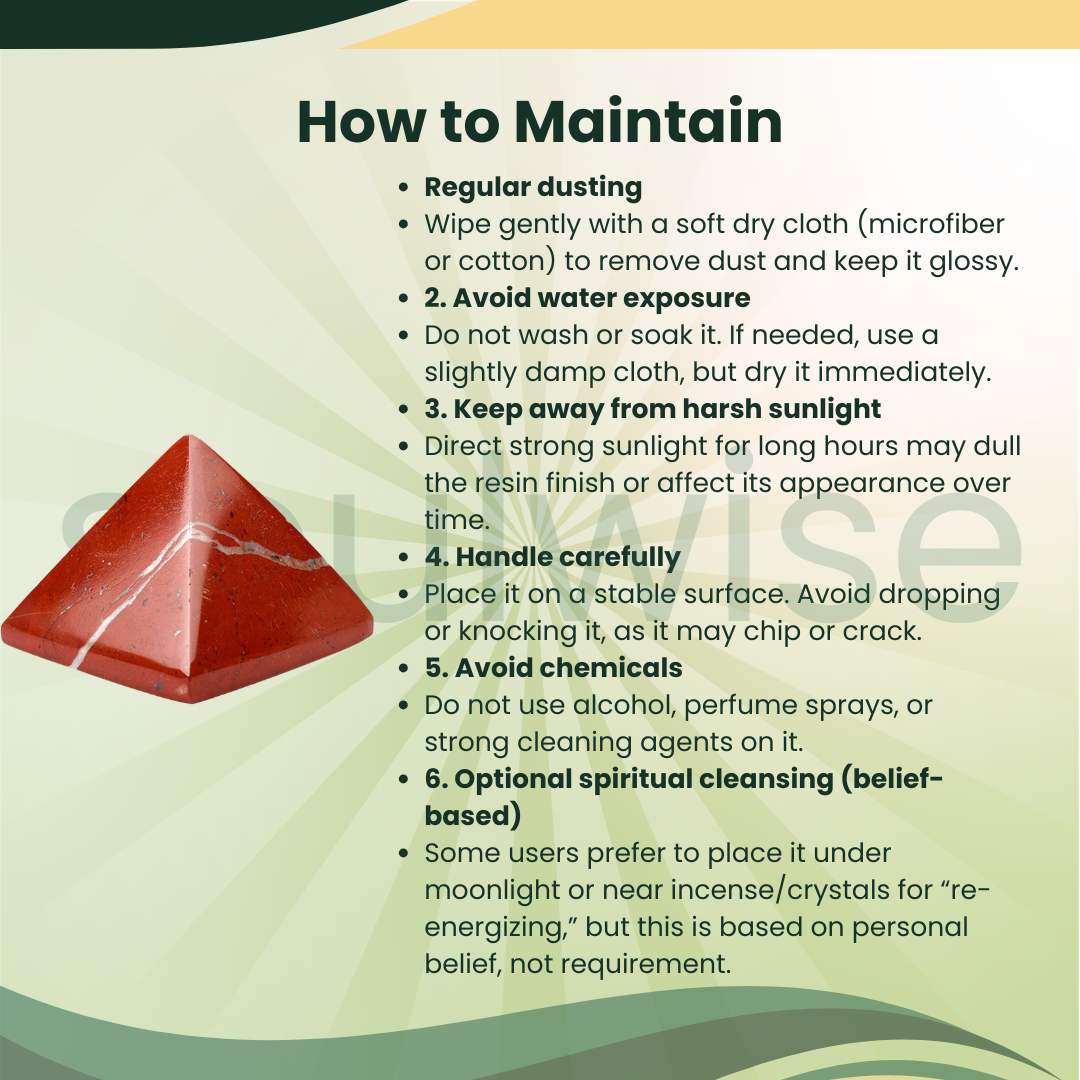 How to Maintain

- Regular dusting
- Wipe gently with a soft dry cloth (microfiber or cotton) to remove dust and keep it glossy.
- 2. Avoid water exposure
- Do not wash or soak it. If needed, use a slightly damp cloth, but dry it immediately.
- 3. Keep away from harsh sunlight
- Direct strong sunlight for long hours may dull the resin finish or affect its appearance over time.
- 4. Handle carefully
- Place it on a stable surface. Avoid dropping or knocking it, as it may chip or crack.
- 5. Avoid chemicals
- Do not use alcohol, perfume sprays, or strong cleaning agents on it.
- 6. Optional spiritual cleansing (belief-based)
- Some users prefer to place it under moonlight or near incense/crystals for "re-energizing," but this is based on personal belief, not requirement.

soulwise